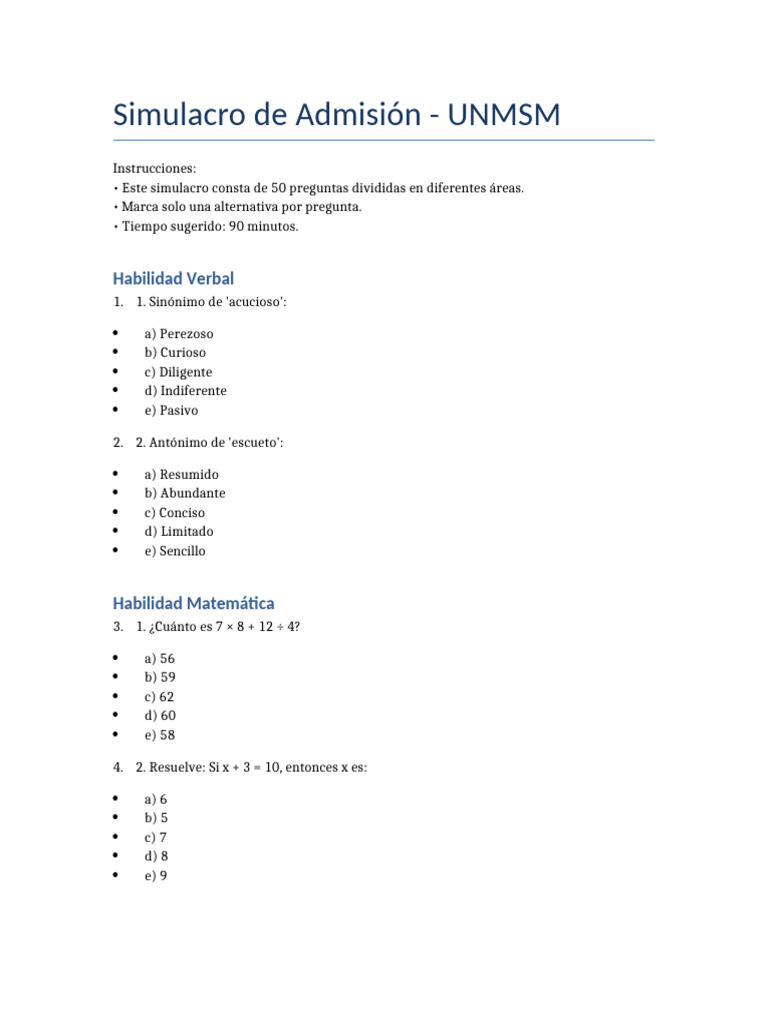 Simulacro de Admisión - UNMSM

Instrucciones:
• Este simulacro consta de 50 preguntas divididas en diferentes áreas.
• Marca solo una alternativa por pregunta.
• Tiempo sugerido: 90 minutos.

Habilidad Verbal

1. 1. Sinónimo de 'acucioso':

• a) Perezoso
• b) Curioso
• c) Diligente
• d) Indiferente
• e) Pasivo

2. 2. Antónimo de 'escueto':

• a) Resumido
• b) Abundante
• c) Conciso
• d) Limitado
• e) Sencillo

Habilidad Matemática

3. 1. ¿Cuánto es $7 \times 8 + 12 \div 4$?

• a) 56
• b) 59
• c) 62
• d) 60
• e) 58

4. 2. Resuelve: Si $x + 3 = 10$, entonces x es:

• a) 6
• b) 5
• c) 7
• d) 8
• e) 9